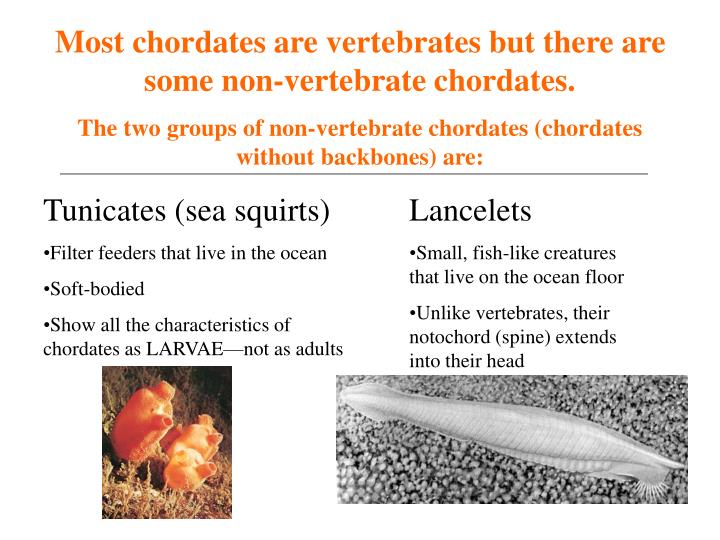 Most chordates are vertebrates but there are some non-vertebrate chordates.

The two groups of non-vertebrate chordates (chordates without backbones) are:

Tunicates (sea squirts)

•Filter feeders that live in the ocean

•Soft-bodied

•Show all the characteristics of chordates as LARVAE—not as adults

Lancelets

•Small, fish-like creatures that live on the ocean floor

•Unlike vertebrates, their notochord (spine) extends into their head